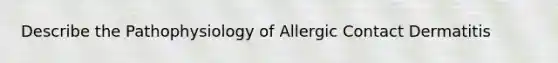 Describe the Pathophysiology of Allergic Contact Dermatitis